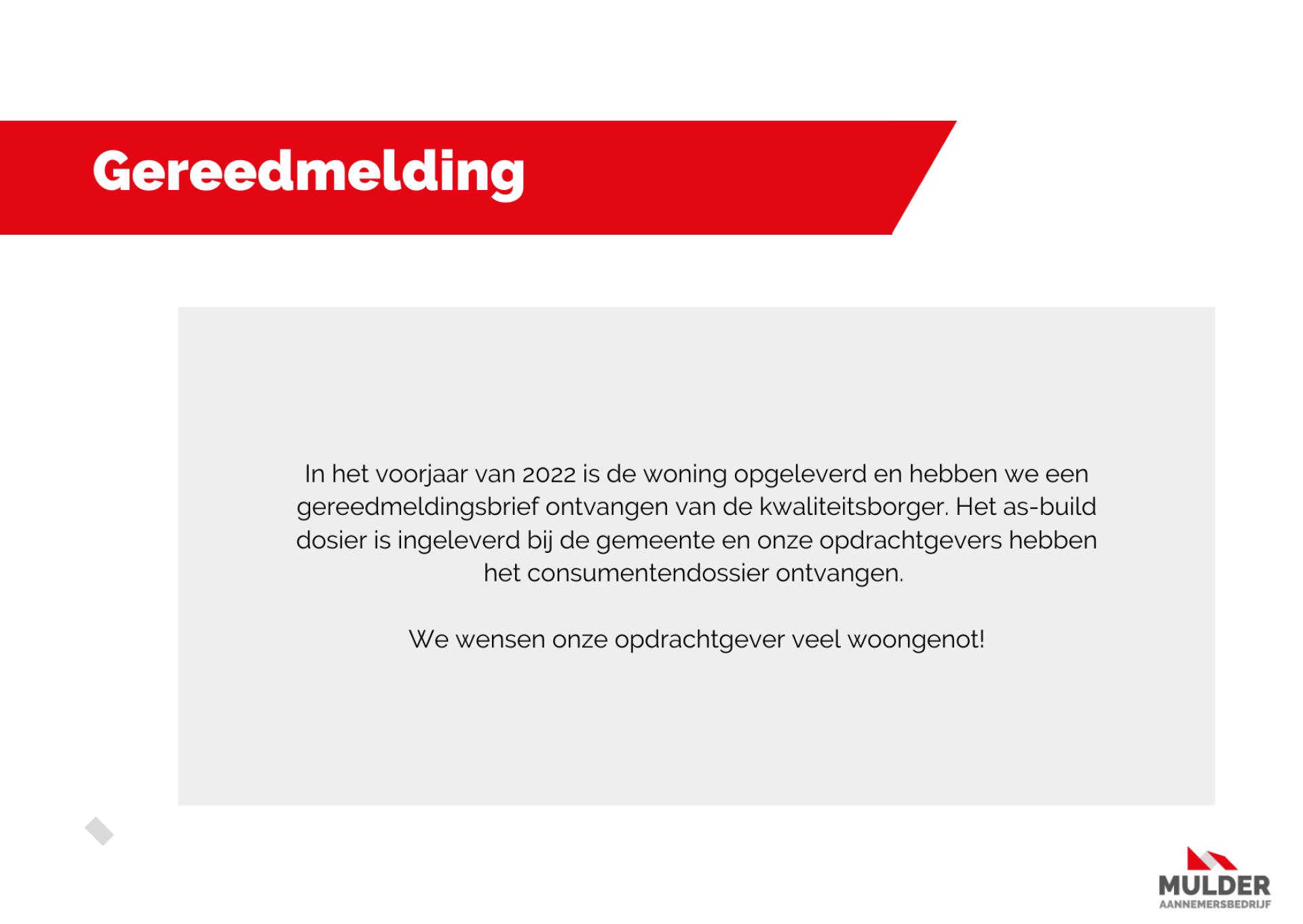 Gereedmelding

In het voorjaar van 2022 is de woning opgeleverd en hebben we een gereedmeldingsbrief ontvangen van de kwaliteitsborger. Het as-build dosier is ingeleverd bij de gemeente en onze opdrachtgevers hebben het consumentendossier ontvangen.

We wensen onze opdrachtgever veel woongenot!

MULDER
AANNEMERSBEDRIJF